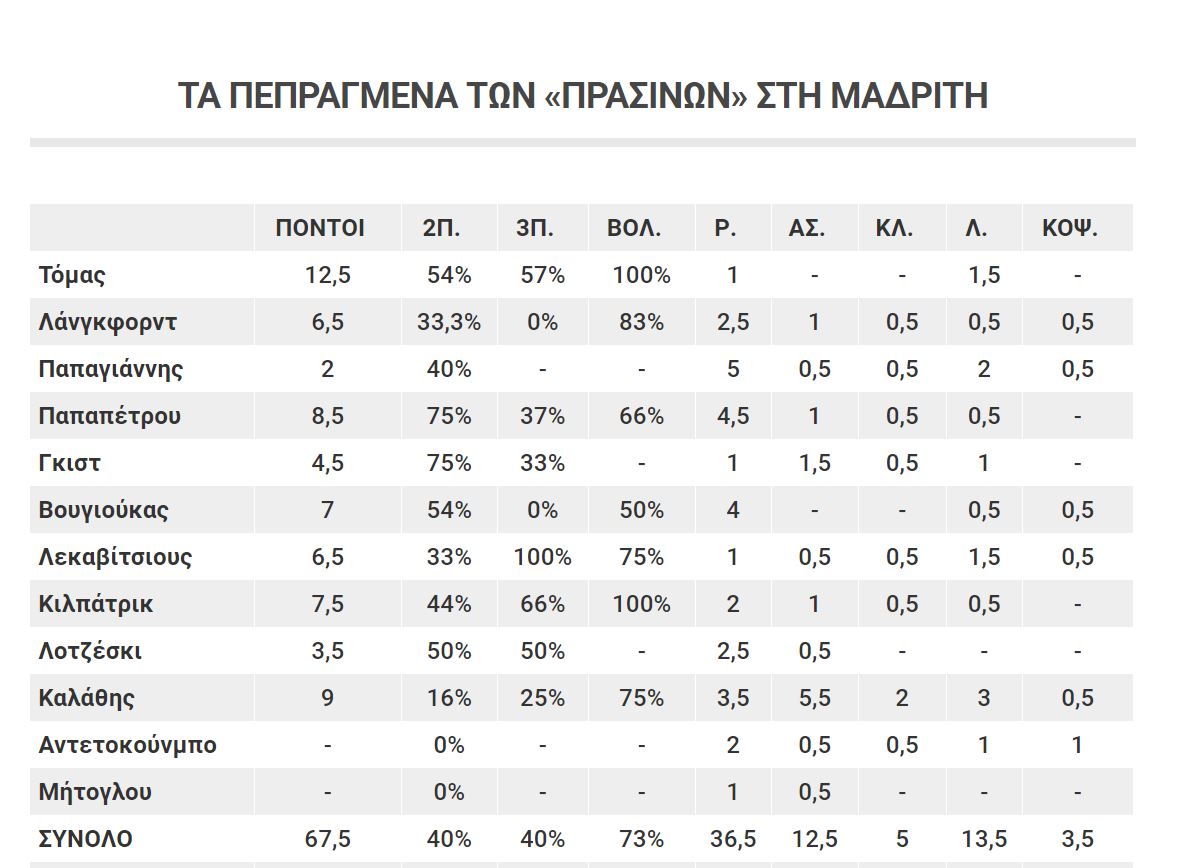 ΤΑ ΠΕΠΡΑΓΜΕΝΑ ΤΩΝ «ΠΡΑΣΙΝΩΝ» ΣΤΗ ΜΑΔΡΙΤΗ

| | ΠΟΝΤΟΙ | 2Π. | 3Π. | ΒΟΛ. | Ρ. | ΑΣ. | ΚΛ. | Λ. | ΚΟΨ. |
|---|---|---|---|---|---|---|---|---|---|
| Τόμας | 12,5 | 54% | 57% | 100% | 1 | - | - | 1,5 | - |
| Λάνγκφορντ | 6,5 | 33,3% | 0% | 83% | 2,5 | 1 | 0,5 | 0,5 | 0,5 |
| Παπαγιάννης | 2 | 40% | - | - | 5 | 0,5 | 0,5 | 2 | 0,5 |
| Παπαπέτρου | 8,5 | 75% | 37% | 66% | 4,5 | 1 | 0,5 | 0,5 | - |
| Γκιστ | 4,5 | 75% | 33% | - | 1 | 1,5 | 0,5 | 1 | - |
| Βουγιούκας | 7 | 54% | 0% | 50% | 4 | - | - | 0,5 | 0,5 |
| Λεκαβίτσιους | 6,5 | 33% | 100% | 75% | 1 | 0,5 | 0,5 | 1,5 | 0,5 |
| Κιλπάτρικ | 7,5 | 44% | 66% | 100% | 2 | 1 | 0,5 | 0,5 | - |
| Λοτζέσκι | 3,5 | 50% | 50% | - | 2,5 | 0,5 | - | - | - |
| Καλάθης | 9 | 16% | 25% | 75% | 3,5 | 5,5 | 2 | 3 | 0,5 |
| Αντετοκούνμπο | - | 0% | - | - | 2 | 0,5 | 0,5 | 1 | 1 |
| Μήτογλου | - | 0% | - | - | 1 | 0,5 | - | - | - |
| ΣΥΝΟΛΟ | 67,5 | 40% | 40% | 73% | 36,5 | 12,5 | 5 | 13,5 | 3,5 |